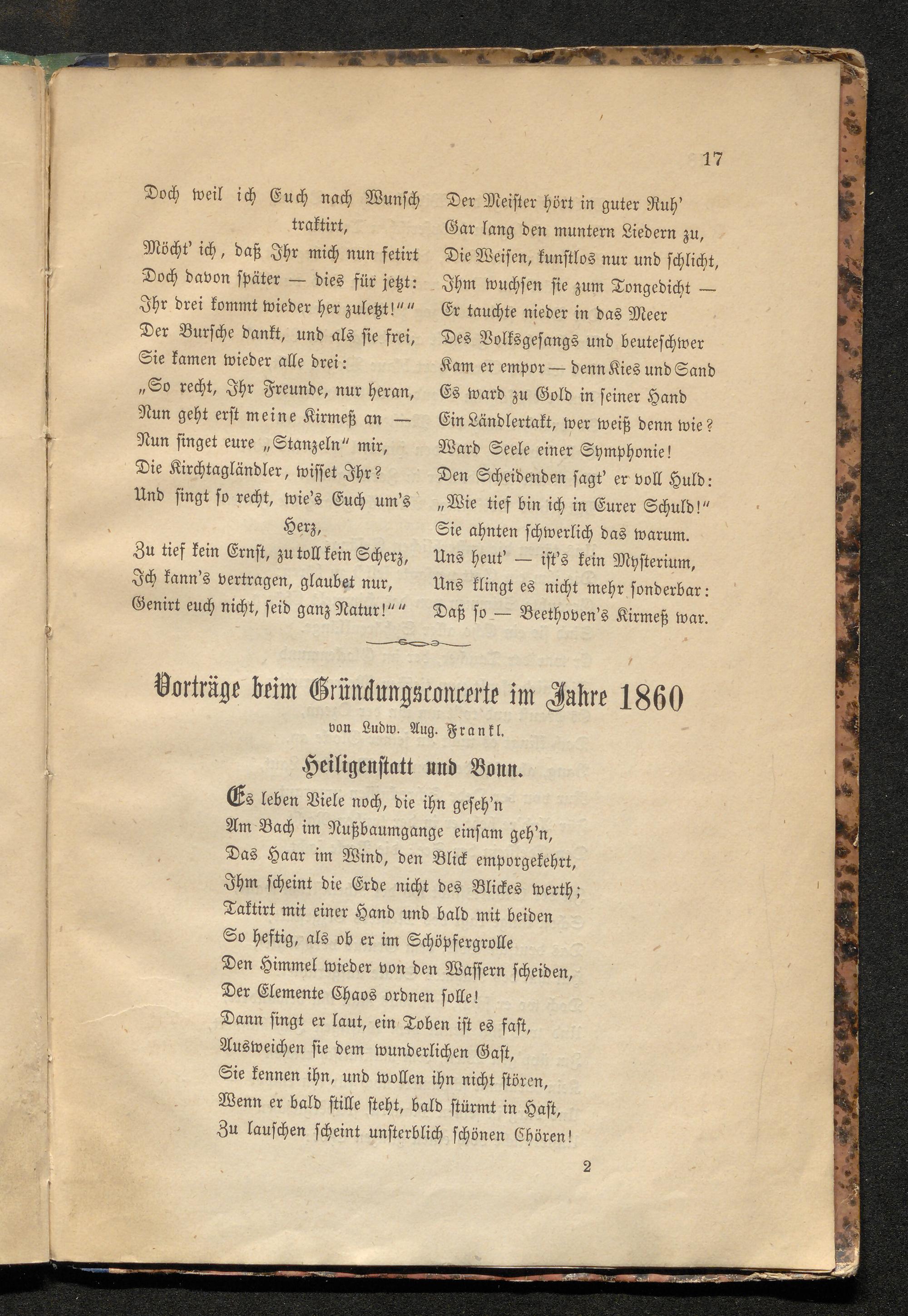 17

Doch weil ich Euch nach Wunsch traktirt,
Möcht' ich, daß Ihr mich nun fetirt
Doch davon später — dies für jetzt:
Ihr drei kommt wieder her zuletzt!""
Der Bursche dankt, und als sie frei,
Sie kamen wieder alle drei:
„So recht, Ihr Freunde, nur heran,
Nun geht erst meine Kirmeß an —
Nun singet eure „Stanzeln" mir,
Die Kirchtagländler, wisset Ihr?
Und singt so recht, wie's Euch um's Herz,
Zu tief kein Ernst, zu toll kein Scherz,
Ich kann's vertragen, glaubet nur,
Genirt euch nicht, seid ganz Natur!""

Der Meister hört in guter Ruh'
Gar lang den muntern Liedern zu,
Die Weisen, kunstlos nur und schlicht,
Ihm wuchsen sie zum Tongedicht —
Er tauchte nieder in das Meer
Des Volksgesangs und beuteschwer
Kam er empor — denn Kies und Sand
Es ward zu Gold in seiner Hand
Ein Ländlertakt, wer weiß denn wie?
Ward Seele einer Symphonie!
Den Scheidenden sagt' er voll Huld:
„Wie tief bin ich in Eurer Schuld!"
Sie ahnten schwerlich das warum.
Uns heut' — ist's kein Mysterium,
Uns klingt es nicht mehr sonderbar:
Daß so — Beethoven's Kirmeß war.

Vorträge beim Gründungsconcerte im Jahre 1860
von Ludw. Aug. Frankl.

Heiligenstatt und Bonn.

Es leben Viele noch, die ihn geseh'n
Am Bach im Nußbaumgange einsam geh'n,
Das Haar im Wind, den Blick emporgekehrt,
Ihm scheint die Erde nicht des Blickes werth;
Taktirt mit einer Hand und bald mit beiden
So heftig, als ob er im Schöpfergrolle
Den Himmel wieder von den Wassern scheiden,
Der Elemente Chaos ordnen solle!
Dann singt er laut, ein Toben ist es fast,
Ausweichen sie dem wunderlichen Gast,
Sie kennen ihn, und wollen ihn nicht stören,
Wenn er bald stille steht, bald stürmt in Hast,
Zu lauschen scheint unsterblich schönen Chören!

2